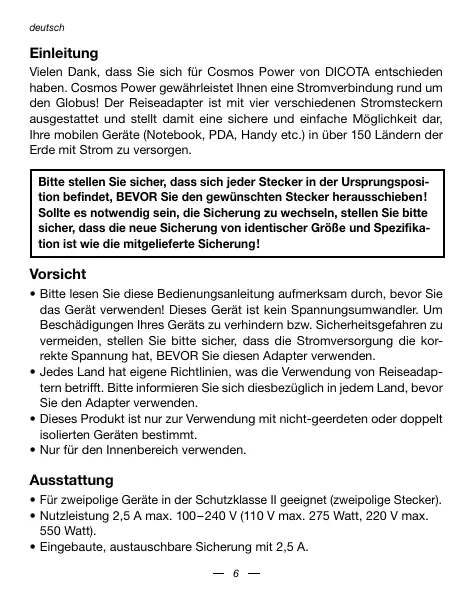 deutsch

Einleitung

Vielen Dank, dass Sie sich für Cosmos Power von DICOTA entschieden haben. Cosmos Power gewährleistet Ihnen eine Stromverbindung rund um den Globus! Der Reiseadapter ist mit vier verschiedenen Stromsteckern ausgestattet und stellt damit eine sichere und einfache Möglichkeit dar, Ihre mobilen Geräte (Notebook, PDA, Handy etc.) in über 150 Ländern der Erde mit Strom zu versorgen.

Bitte stellen Sie sicher, dass sich jeder Stecker in der Ursprungsposition befindet, BEVOR Sie den gewünschten Stecker herausschieben! Sollte es notwendig sein, die Sicherung zu wechseln, stellen Sie bitte sicher, dass die neue Sicherung von identischer Größe und Spezifikation ist wie die mitgelieferte Sicherung!

Vorsicht

• Bitte lesen Sie diese Bedienungsanleitung aufmerksam durch, bevor Sie das Gerät verwenden! Dieses Gerät ist kein Spannungsumwandler. Um Beschädigungen Ihres Geräts zu verhindern bzw. Sicherheitsgefahren zu vermeiden, stellen Sie bitte sicher, dass die Stromversorgung die korrekte Spannung hat, BEVOR Sie diesen Adapter verwenden.
• Jedes Land hat eigene Richtlinien, was die Verwendung von Reiseadaptern betrifft. Bitte informieren Sie sich diesbezüglich in jedem Land, bevor Sie den Adapter verwenden.
• Dieses Produkt ist nur zur Verwendung mit nicht-geerdeten oder doppelt isolierten Geräten bestimmt.
• Nur für den Innenbereich verwenden.

Ausstattung

• Für zweipolige Geräte in der Schutzklasse II geeignet (zweipolige Stecker).
• Nutzleistung 2,5 A max. 100–240 V (110 V max. 275 Watt, 220 V max. 550 Watt).
• Eingebaute, austauschbare Sicherung mit 2,5 A.

— 6 —